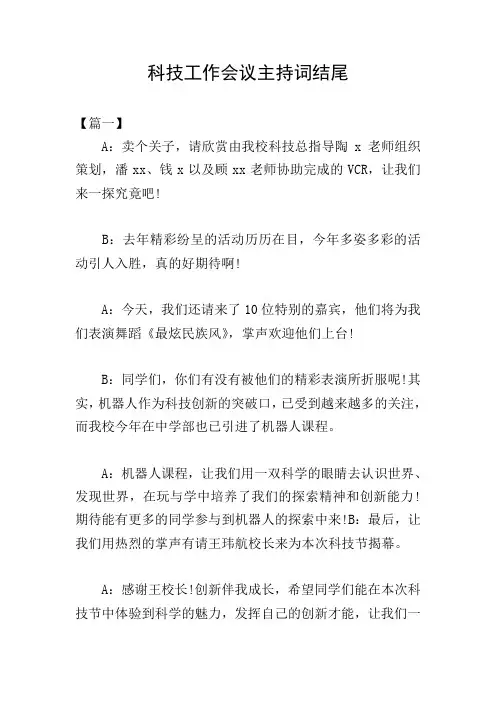 科技工作会议主持词结尾

【篇一】

A：卖个关子，请欣赏由我校科技总指导陶 x 老师组织策划，潘 xx、钱 x 以及顾 xx 老师协助完成的 VCR，让我们来一探究竟吧!

B：去年精彩纷呈的活动历历在目，今年多姿多彩的活动引人入胜，真的好期待啊!

A：今天，我们还请来了 10 位特别的嘉宾，他们将为我们表演舞蹈《最炫民族风》，掌声欢迎他们上台!

B：同学们，你们有没有被他们的精彩表演所折服呢!其实，机器人作为科技创新的突破口，已受到越来越多的关注，而我校今年在中学部也已引进了机器人课程。

A：机器人课程，让我们用一双科学的眼睛去认识世界、发现世界，在玩与学中培养了我们的探索精神和创新能力!期待能有更多的同学参与到机器人的探索中来!B：最后，让我们用热烈的掌声有请王玮航校长来为本次科技节揭幕。

A：感谢王校长!创新伴我成长，希望同学们能在本次科技节中体验到科学的魅力，发挥自己的创新才能，让我们一